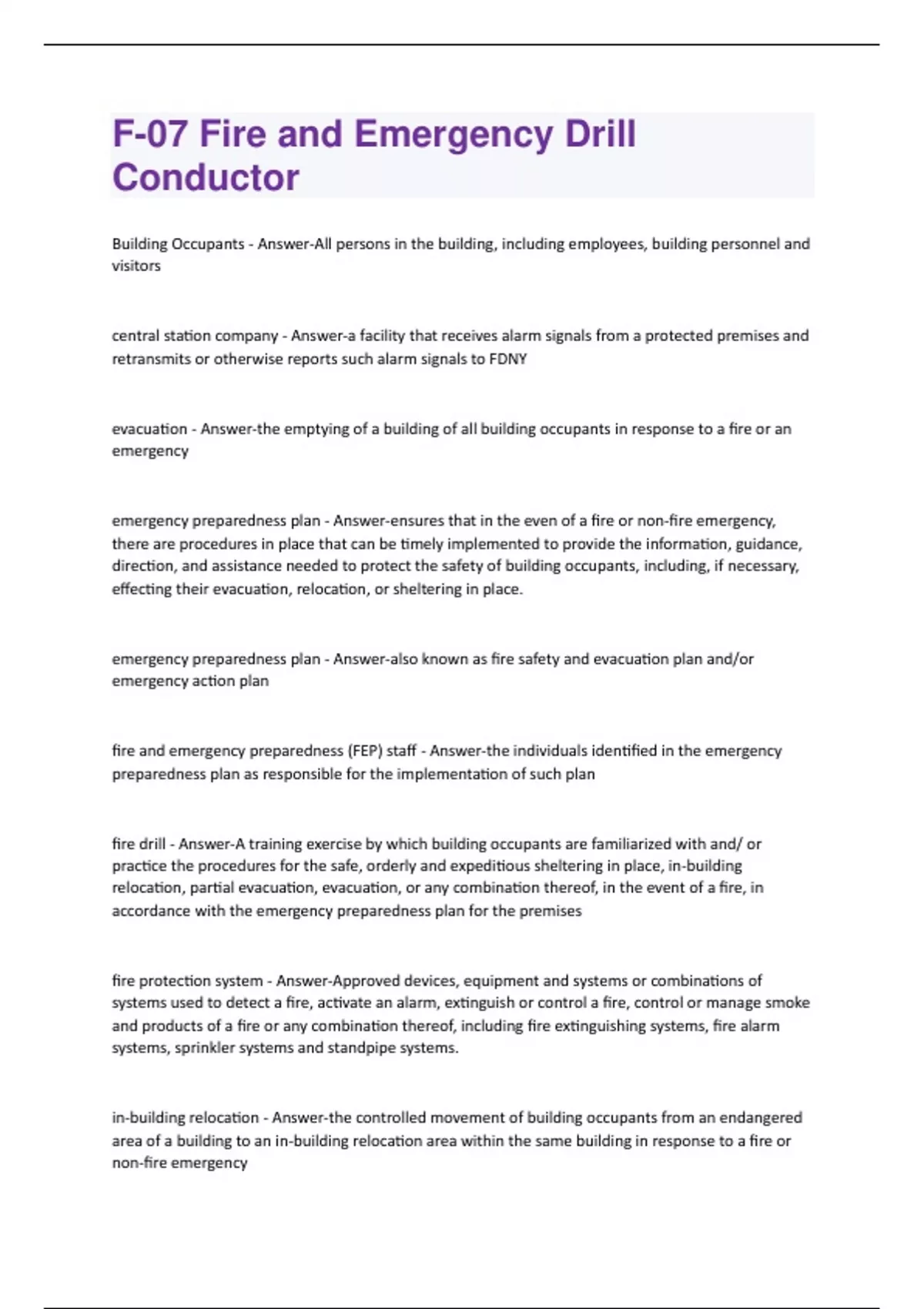 F-07 Fire and Emergency Drill Conductor

Building Occupants - Answer-All persons in the building, including employees, building personnel and visitors

central station company - Answer-a facility that receives alarm signals from a protected premises and retransmits or otherwise reports such alarm signals to FDNY

evacuation - Answer-the emptying of a building of all building occupants in response to a fire or an emergency

emergency preparedness plan - Answer-ensures that in the even of a fire or non-fire emergency, there are procedures in place that can be timely implemented to provide the information, guidance, direction, and assistance needed to protect the safety of building occupants, including, if necessary, effecting their evacuation, relocation, or sheltering in place.

emergency preparedness plan - Answer-also known as fire safety and evacuation plan and/or emergency action plan

fire and emergency preparedness (FEP) staff - Answer-the individuals identified in the emergency preparedness plan as responsible for the implementation of such plan

fire drill - Answer-A training exercise by which building occupants are familiarized with and/ or practice the procedures for the safe, orderly and expeditious sheltering in place, in-building relocation, partial evacuation, evacuation, or any combination thereof, in the event of a fire, in accordance with the emergency preparedness plan for the premises

fire protection system - Answer-Approved devices, equipment and systems or combinations of systems used to detect a fire, activate an alarm, extinguish or control a fire, control or manage smoke and products of a fire or any combination thereof, including fire extinguishing systems, fire alarm systems, sprinkler systems and standpipe systems.

in-building relocation - Answer-the controlled movement of building occupants from an endangered area of a building to an in-building relocation area within the same building in response to a fire or non-fire emergency